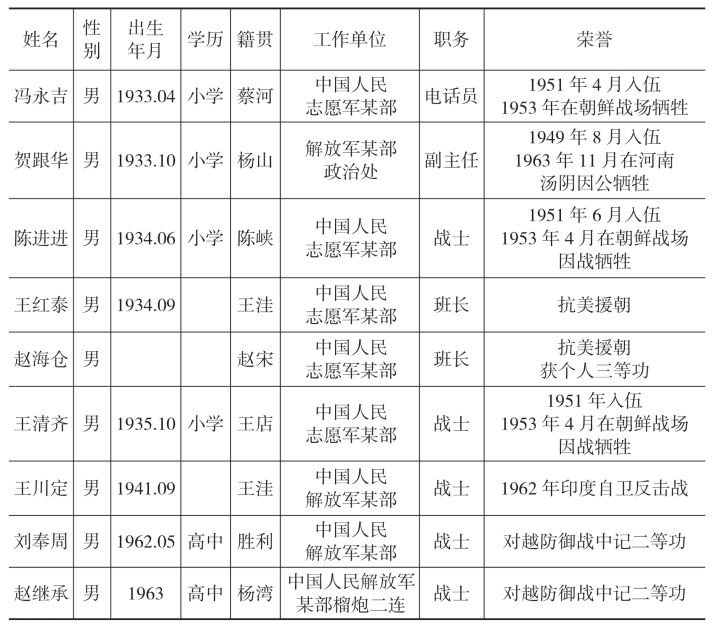 | 姓名 | 性别 | 出生年月 | 学历 | 籍贯 | 工作单位 | 职务 | 荣誉 |
|---|---|---|---|---|---|---|---|
| 冯永吉 | 男 | 1933.04 | 小学 | 蔡河 | 中国人民志愿军某部 | 电话员 | 1951 年 4 月入伍 1953 年在朝鲜战场牺牲 |
| 贺跟华 | 男 | 1933.10 | 小学 | 杨山 | 解放军某部政治处 | 副主任 | 1949 年 8 月入伍 1963 年 11 月在河南汤阴因公牺牲 |
| 陈进进 | 男 | 1934.06 | 小学 | 陈峡 | 中国人民志愿军某部 | 战士 | 1951 年 6 月入伍 1953 年 4 月在朝鲜战场因战牺牲 |
| 王红泰 | 男 | 1934.09 | | 王洼 | 中国人民志愿军某部 | 班长 | 抗美援朝 |
| 赵海仓 | 男 | | | 赵宋 | 中国人民志愿军某部 | 班长 | 抗美援朝 获个人三等功 |
| 王清齐 | 男 | 1935.10 | 小学 | 王店 | 中国人民志愿军某部 | 战士 | 1951 年入伍 1953 年 4 月在朝鲜战场因战牺牲 |
| 王川定 | 男 | 1941.09 | | 王洼 | 中国人民解放军某部 | 战士 | 1962 年印度自卫反击战 |
| 刘奉周 | 男 | 1962.05 | 高中 | 胜利 | 中国人民解放军某部 | 战士 | 对越防御战中记二等功 |
| 赵继承 | 男 | 1963 | 高中 | 杨湾 | 中国人民解放军某部榴炮二连 | 战士 | 对越防御战中记二等功 |